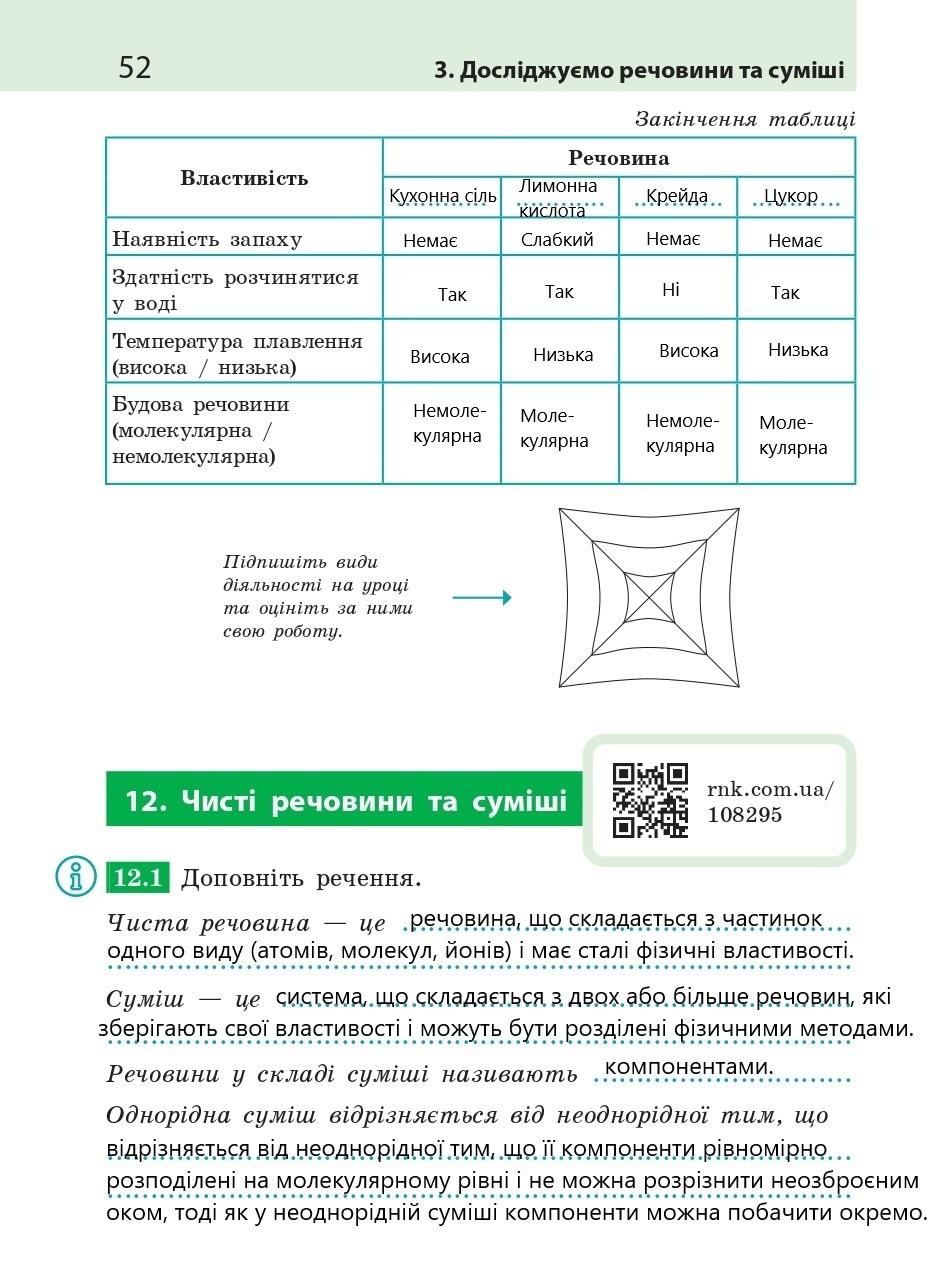 52

3. Досліджуємо речовини та суміші

Закінчення таблиці

| Властивість | Речовина | | | |
|---|---|---|---|---|
| | Кухонна сіль | Лимонна кислота | Крейда | Цукор |
| Наявність запаху | Немає | Слабкий | Немає | Немає |
| Здатність розчинятися у воді | Так | Так | Ні | Так |
| Температура плавлення (висока / низька) | Висока | Низька | Висока | Низька |
| Будова речовини (молекулярна / немолекулярна) | Немолекулярна | Молекулярна | Немолекулярна | Молекулярна |

Підпишіть види діяльності на уроці та оцініть за ними свою роботу.

12. Чисті речовини та суміші

rnk.com.ua/108295

12.1 Доповніть речення.

Чиста речовина — це речовина, що складається з частинок одного виду (атомів, молекул, йонів) і має сталі фізичні властивості.

Суміш — це система, що складається з двох або більше речовин, які зберігають свої властивості і можуть бути розділені фізичними методами.

Речовини у складі суміші називають компонентами.

Однорідна суміш відрізняється від неоднорідної тим, що відрізняється від неоднорідної тим, що її компоненти рівномірно розподілені на молекулярному рівні і не можна розрізнити неозброєним оком, тоді як у неоднорідній суміші компоненти можна побачити окремо.